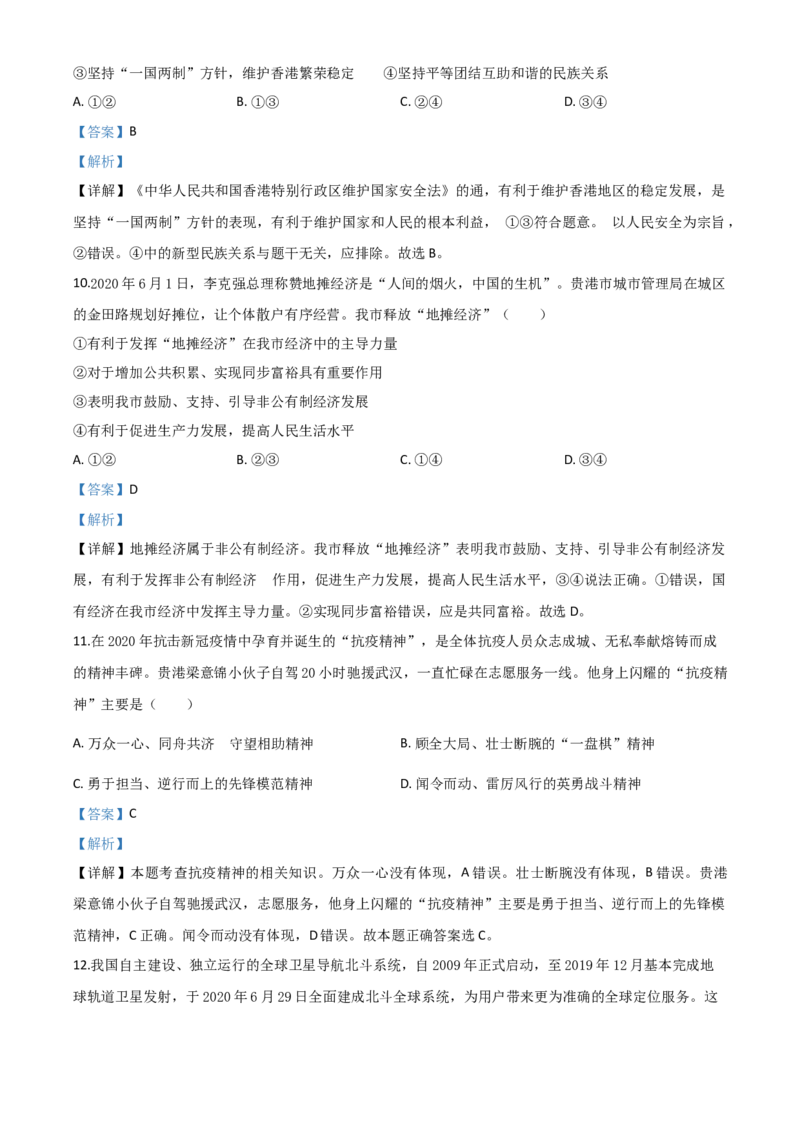 ③坚持“一国两制”方针，维护香港繁荣稳定 ④坚持平等团结互助和谐的民族关系

A.①② B.①③ C.②④ D.③④

【答案】B

【解析】

【详解】《中华人民共和国香港特别行政区维护国家安全法》的通，有利于维护香港地区的稳定发展，是坚持“一国两制”方针的表现，有利于维护国家和人民的根本利益，①③符合题意。以人民安全为宗旨，②错误。④中的新型民族关系与题干无关，应排除。故选B。

10.2020年6月1日，李克强总理称赞地摊经济是“人间的烟火，中国的生机”。贵港市城市管理局在城区的金田路规划好摊位，让个体散户有序经营。我市释放“地摊经济”（ ）

①有利于发挥“地摊经济”在我市经济中的主导力量

②对于增加公共积累、实现同步富裕具有重要作用

③表明我市鼓励、支持、引导非公有制经济发展

④有利于促进生产力发展，提高人民生活水平

A.①② B.②③ C.①④ D.③④

【答案】D

【解析】

【详解】地摊经济属于非公有制经济。我市释放“地摊经济”表明我市鼓励、支持、引导非公有制经济发展，有利于发挥非公有制经济 作用，促进生产力发展，提高人民生活水平，③④说法正确。①错误，国有经济在我市经济中发挥主导力量。②实现同步富裕错误，应是共同富裕。故选D。

11.在2020年抗击新冠疫情中孕育并诞生的“抗疫精神”，是全体抗疫人员众志成城、无私奉献熔铸而成的精神丰碑。贵港梁意锦小伙子自驾20小时驰援武汉，一直忙碌在志愿服务一线。他身上闪耀的“抗疫精神”主要是（ ）

A.万众一心、同舟共济 守望相助精神 B.顾全大局、壮士断腕的“一盘棋”精神

C.勇于担当、逆行而上的先锋模范精神 D.闻令而动、雷厉风行的英勇战斗精神

【答案】C

【解析】

【详解】本题考查抗疫精神的相关知识。万众一心没有体现，A错误。壮士断腕没有体现，B错误。贵港梁意锦小伙子自驾驰援武汉，志愿服务，他身上闪耀的“抗疫精神”主要是勇于担当、逆行而上的先锋模范精神，C正确。闻令而动没有体现，D错误。故本题正确答案选C。

12.我国自主建设、独立运行的全球卫星导航北斗系统，自2009年正式启动，至2019年12月基本完成地球轨道卫星发射，于2020年6月29日全面建成北斗全球系统，为用户带来更为准确的全球定位服务。这